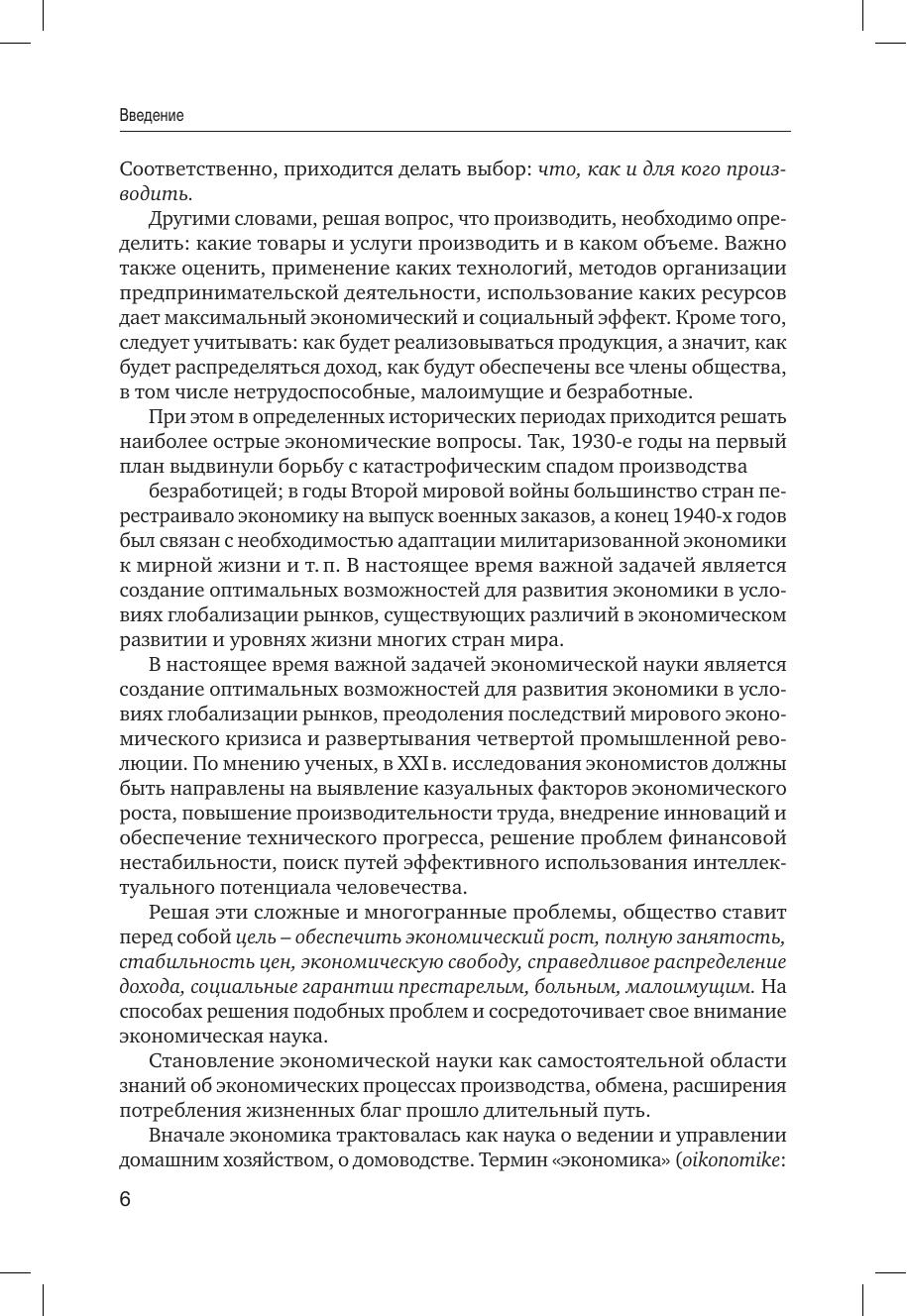 Введение

Соответственно, приходится делать выбор: что, как и для кого производить.

Другими словами, решая вопрос, что производить, необходимо определить: какие товары и услуги производить и в каком объеме. Важно также оценить, применение каких технологий, методов организации предпринимательской деятельности, использование каких ресурсов дает максимальный экономический и социальный эффект. Кроме того, следует учитывать: как будет реализовываться продукция, а значит, как будет распределяться доход, как будут обеспечены все члены общества, в том числе нетрудоспособные, малоимущие и безработные.

При этом в определенных исторических периодах приходится решать наиболее острые экономические вопросы. Так, 1930-е годы на первый план выдвинули борьбу с катастрофическим спадом производства

безработицей; в годы Второй мировой войны большинство стран перестраивало экономику на выпуск военных заказов, а конец 1940-х годов был связан с необходимостью адаптации милитаризованной экономики к мирной жизни и т. п. В настоящее время важной задачей является создание оптимальных возможностей для развития экономики в условиях глобализации рынков, существующих различий в экономическом развитии и уровнях жизни многих стран мира.

В настоящее время важной задачей экономической науки является создание оптимальных возможностей для развития экономики в условиях глобализации рынков, преодоления последствий мирового экономического кризиса и развертывания четвертой промышленной революции. По мнению ученых, в XXI в. исследования экономистов должны быть направлены на выявление казуальных факторов экономического роста, повышение производительности труда, внедрение инноваций и обеспечение технического прогресса, решение проблем финансовой нестабильности, поиск путей эффективного использования интеллектуального потенциала человечества.

Решая эти сложные и многогранные проблемы, общество ставит перед собой цель – обеспечить экономический рост, полную занятость, стабильность цен, экономическую свободу, справедливое распределение дохода, социальные гарантии престарелым, больным, малоимущим. На способах решения подобных проблем и сосредоточивает свое внимание экономическая наука.

Становление экономической науки как самостоятельной области знаний об экономических процессах производства, обмена, расширения потребления жизненных благ прошло длительный путь.

Вначале экономика трактовалась как наука о ведении и управлении домашним хозяйством, о домоводстве. Термин «экономика» (oikonomike:

6